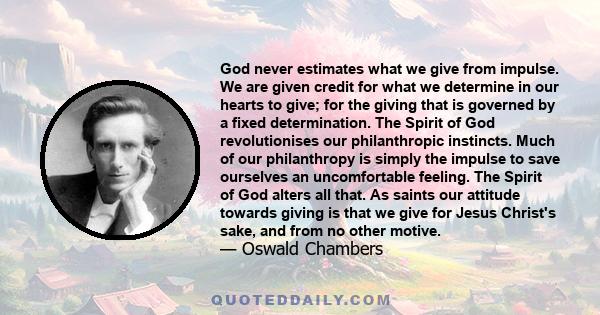 God never estimates what we give from impulse. We are given credit for what we determine in our hearts to give; for the giving that is governed by a fixed determination. The Spirit of God revolutionises our philanthropic instincts. Much of our philanthropy is simply the impulse to save ourselves an uncomfortable feeling. The Spirit of God alters all that. As saints our attitude towards giving is that we give for Jesus Christ's sake, and from no other motive.
— Oswald Chambers

QUOTEDDAILY.COM